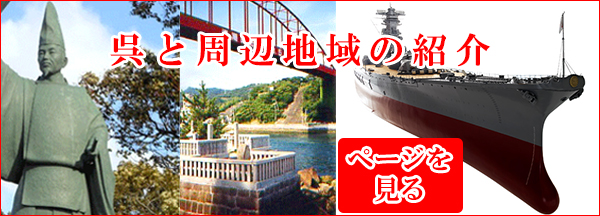 呉と周辺地域の紹介

ページを見る